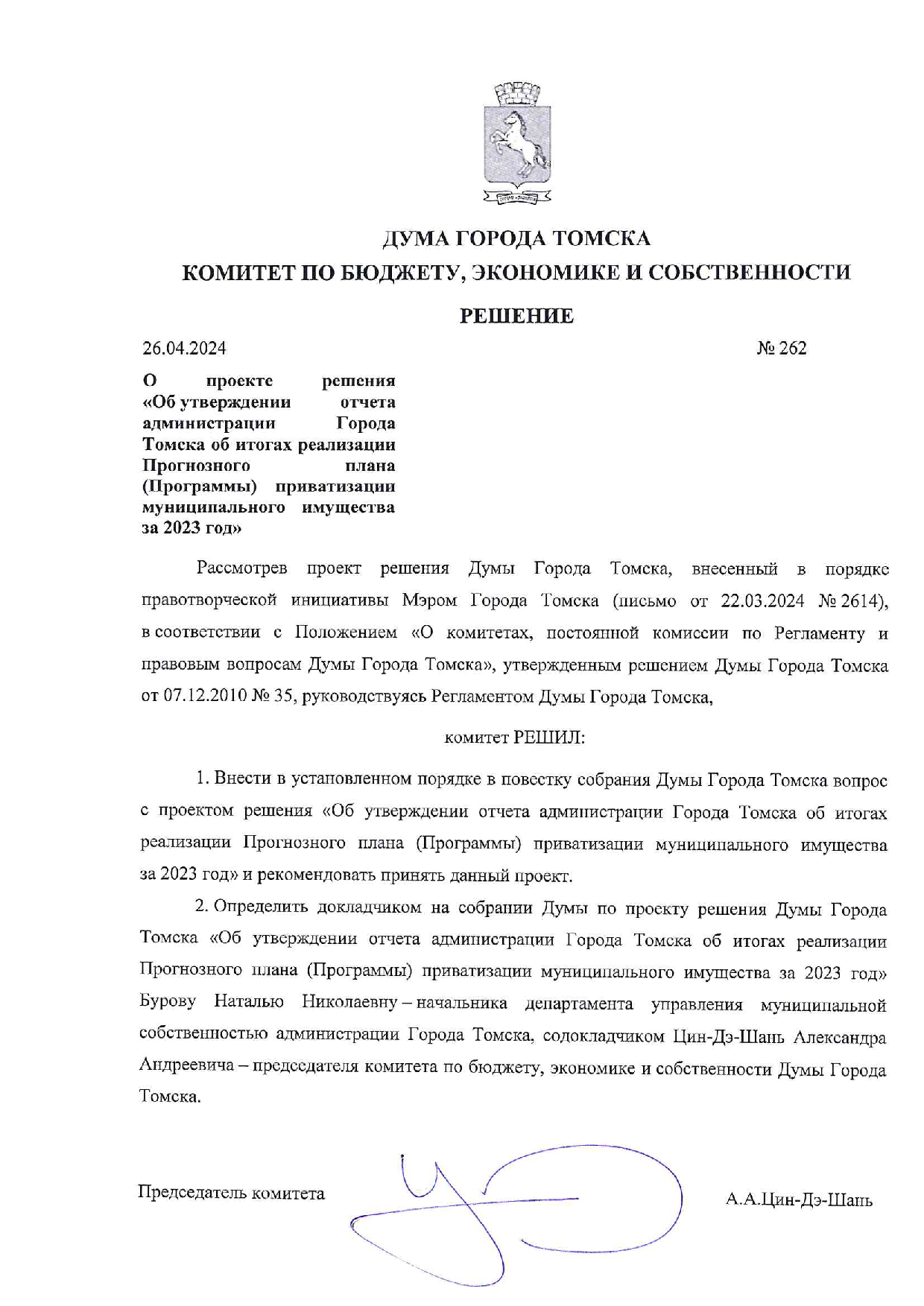 ДУМА ГОРОДА ТОМСКА

КОМИТЕТ ПО БЮДЖЕТУ, ЭКОНОМИКЕ И СОБСТВЕННОСТИ

РЕШЕНИЕ

26.04.2024

№ 262

О проекте решения «Об утверждении отчета администрации Города Томска об итогах реализации Прогнозного плана (Программы) приватизации муниципального имущества за 2023 год»

Рассмотрев проект решения Думы Города Томска, внесенный в порядке правотворческой инициативы Мэром Города Томска (письмо от 22.03.2024 № 2614), в соответствии с Положением «О комитетах, постоянной комиссии по Регламенту и правовым вопросам Думы Города Томска», утвержденным решением Думы Города Томска от 07.12.2010 № 35, руководствуясь Регламентом Думы Города Томска,

комитет РЕШИЛ:

1. Внести в установленном порядке в повестку собрания Думы Города Томска вопрос с проектом решения «Об утверждении отчета администрации Города Томска об итогах реализации Прогнозного плана (Программы) приватизации муниципального имущества за 2023 год» и рекомендовать принять данный проект.

2. Определить докладчиком на собрании Думы по проекту решения Думы Города Томска «Об утверждении отчета администрации Города Томска об итогах реализации Прогнозного плана (Программы) приватизации муниципального имущества за 2023 год» Бурову Наталью Николаевну – начальника департамента управления муниципальной собственностью администрации Города Томска, содокладчиком Цин-Дэ-Шань Александра Андреевича – председателя комитета по бюджету, экономике и собственности Думы Города Томска.

Председатель комитета

А.А.Цин-Дэ-Шань